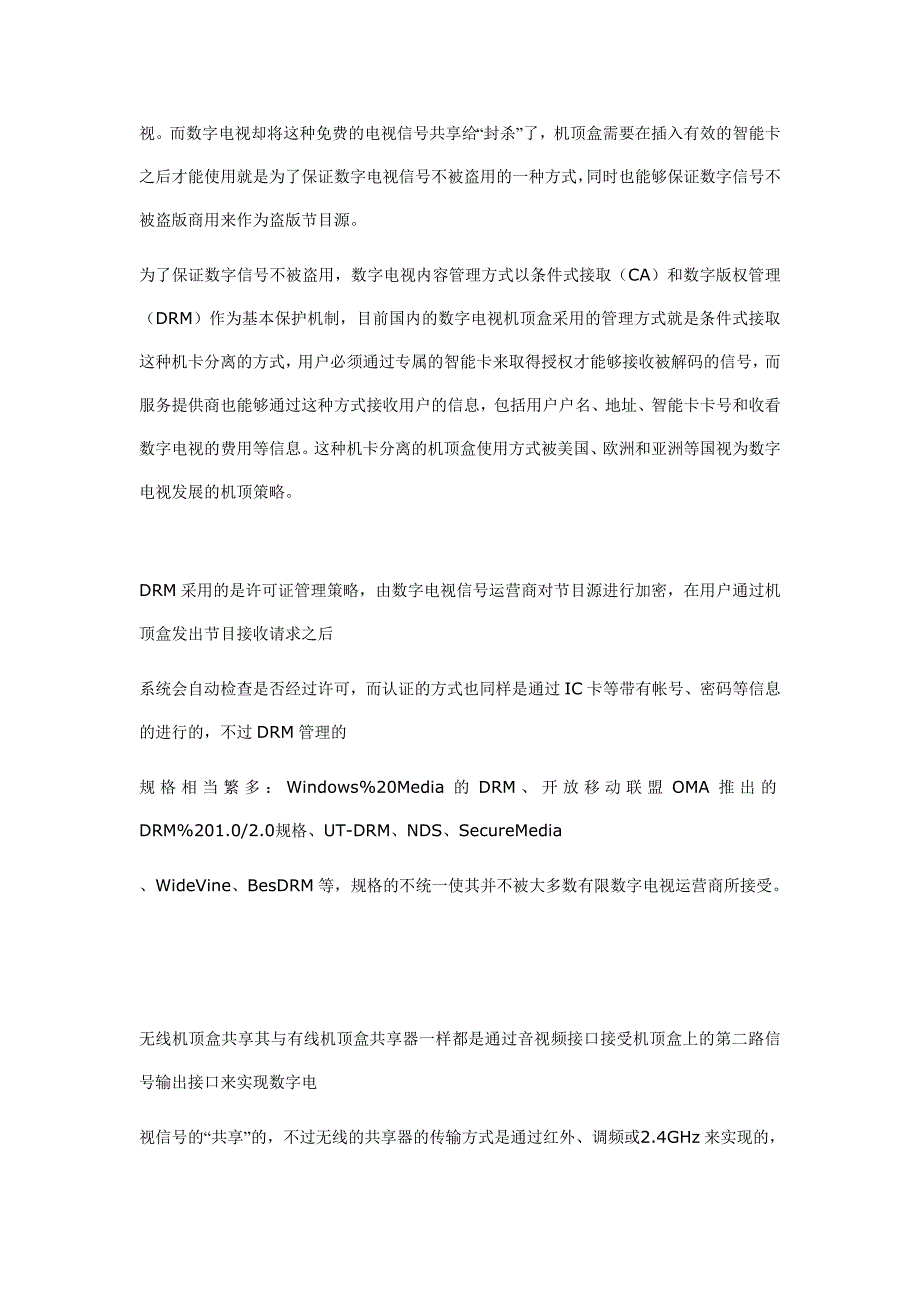 视。而数字电视却将这种免费的电视信号共享给“封杀”了，机顶盒需要在插入有效的智能卡之后才能使用就是为了保证数字电视信号不被盗用的一种方式，同时也能够保证数字信号不被盗版商用来作为盗版节目源。

为了保证数字信号不被盗用，数字电视内容管理方式以条件式接取（CA）和数字版权管理（DRM）作为基本保护机制，目前国内的数字电视机顶盒采用的管理方式就是条件式接取这种机卡分离的方式，用户必须通过专属的智能卡来取得授权才能够接收被解码的信号，而服务提供商也能够通过这种方式接收用户的信息，包括用户户名、地址、智能卡卡号和收看数字电视的费用等信息。这种机卡分离的机顶盒使用方式被美国、欧洲和亚洲等国视为数字电视发展的机顶策略。

DRM 采用的是许可证管理策略，由数字电视信号运营商对节目源进行加密，在用户通过机顶盒发出节目接收请求之后

系统会自动检查是否经过许可，而认证的方式也同样是通过 IC 卡等带有帐号、密码等信息的进行的，不过 DRM 管理的

规格相当繁多：Windows%20Media 的 DRM、开放移动联盟 OMA 推出的 DRM%201.0/2.0规格、UT-DRM、NDS、SecureMedia

、WideVine、BesDRM 等，规格的不统一使其并不被大多数有限数字电视运营商所接受。

无线机顶盒共享其与有线机顶盒共享器一样都是通过音视频接口接受机顶盒上的第二路信号输出接口来实现数字电

视信号的“共享”的，不过无线的共享器的传输方式是通过红外、调频或2.4GHz 来实现的，